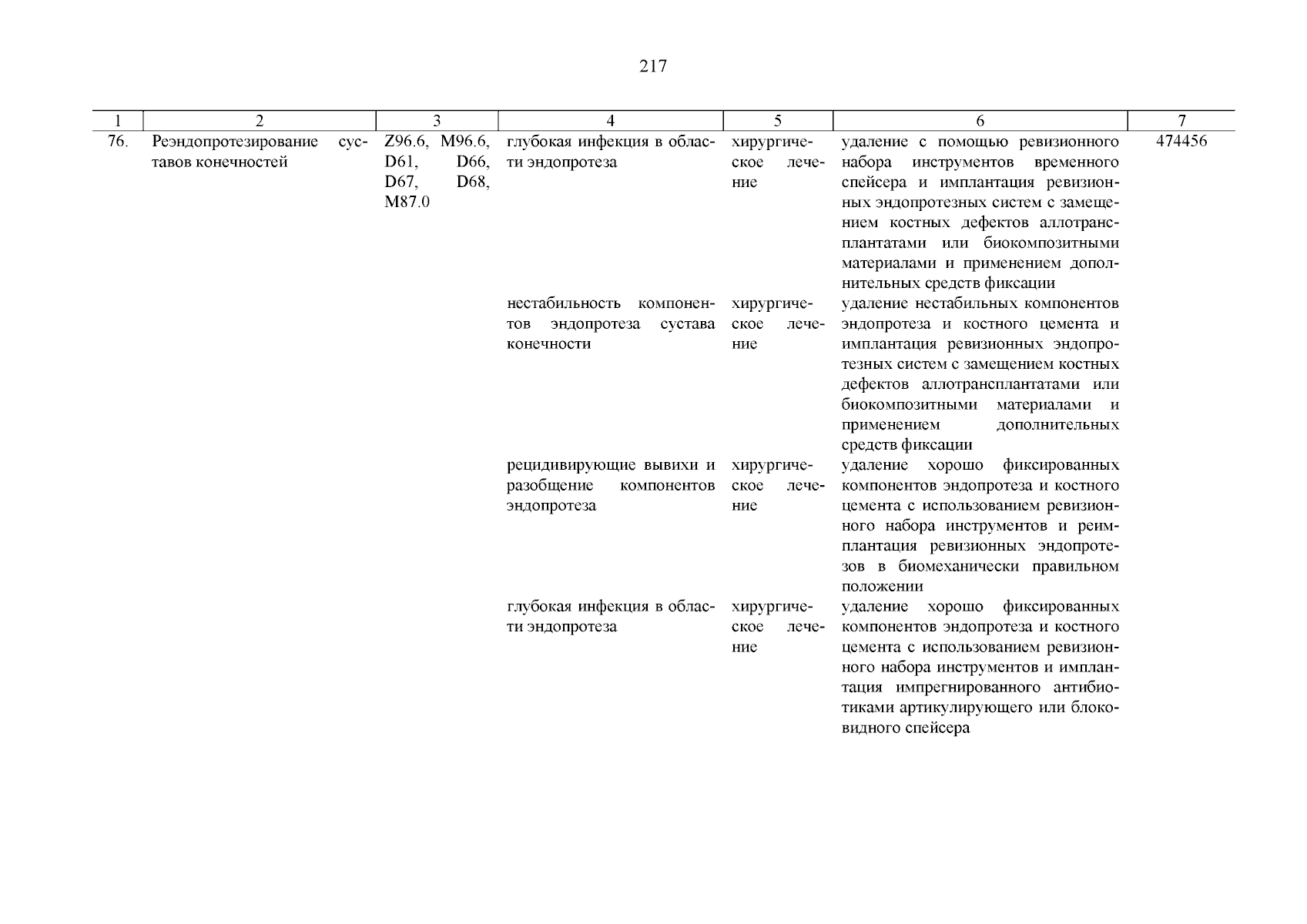 217

| 1 | 2 | 3 | 4 | 5 | 6 | 7 |
|---|---|---|---|---|---|---|
| 76. | Реэндопротезирование суставов конечностей | Z96.6, M96.6, D61, D66, D67, D68, M87.0 | глубокая инфекция в области эндопротеза | хирургическое лечение | удаление с помощью ревизионного набора инструментов временного спейсера и имплантация ревизионных эндопротезных систем с замещением костных дефектов аллотрансплантатами или биокомпозитными материалами и применением дополнительных средств фиксации | 474456 |
| | | | нестабильность компонентов эндопротеза сустава конечности | хирургическое лечение | удаление нестабильных компонентов эндопротеза и костного цемента и имплантация ревизионных эндопротезных систем с замещением костных дефектов аллотрансплантатами или биокомпозитными материалами и применением дополнительных средств фиксации | |
| | | | рецидивирующие вывихи и разобщение компонентов эндопротеза | хирургическое лечение | удаление хорошо фиксированных компонентов эндопротеза и костного цемента с использованием ревизионного набора инструментов и реимплантация ревизионных эндопротезов в биомеханически правильном положении | |
| | | | глубокая инфекция в области эндопротеза | хирургическое лечение | удаление хорошо фиксированных компонентов эндопротеза и костного цемента с использованием ревизионного набора инструментов и имплантация импрегнированного антибиотиками артикулирующего или блоковидного спейсера | |